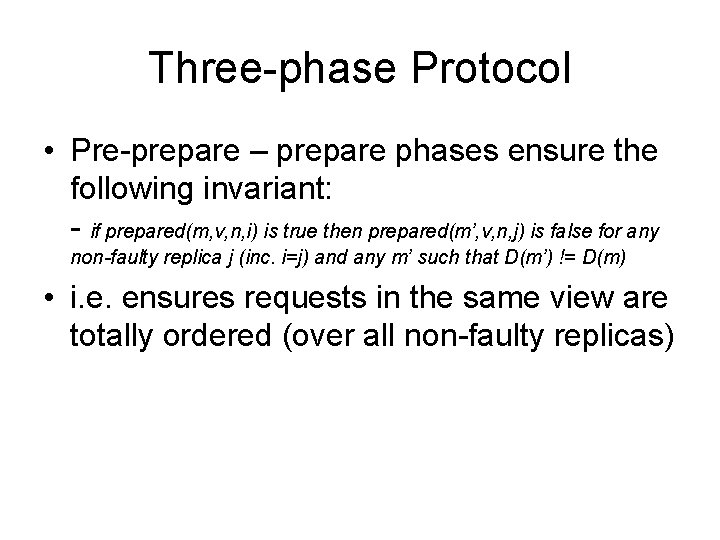 Three-phase Protocol

• Pre-prepare – prepare phases ensure the following invariant:

- if prepared(m,v,n,i) is true then prepared(m',v,n,j) is false for any non-faulty replica j (inc. i=j) and any m' such that D(m') != D(m)

• i.e. ensures requests in the same view are totally ordered (over all non-faulty replicas)